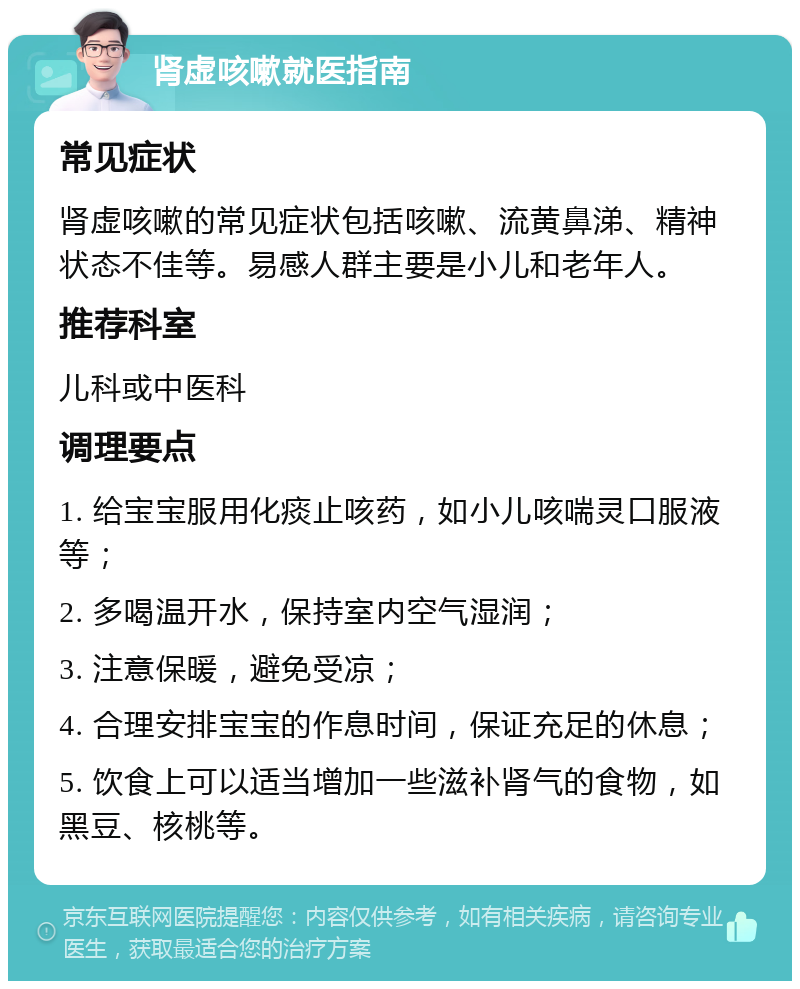 肾虚咳嗽就医指南

常见症状

肾虚咳嗽的常见症状包括咳嗽、流黄鼻涕、精神状态不佳等。易感人群主要是小儿和老年人。

推荐科室

儿科或中医科

调理要点

1. 给宝宝服用化痰止咳药，如小儿咳喘灵口服液等；

2. 多喝温开水，保持室内空气湿润；

3. 注意保暖，避免受凉；

4. 合理安排宝宝的作息时间，保证充足的休息；

5. 饮食上可以适当增加一些滋补肾气的食物，如黑豆、核桃等。

京东互联网医院提醒您：内容仅供参考，如有相关疾病，请咨询专业医生，获取最适合您的治疗方案